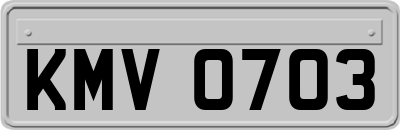 KMV 0703